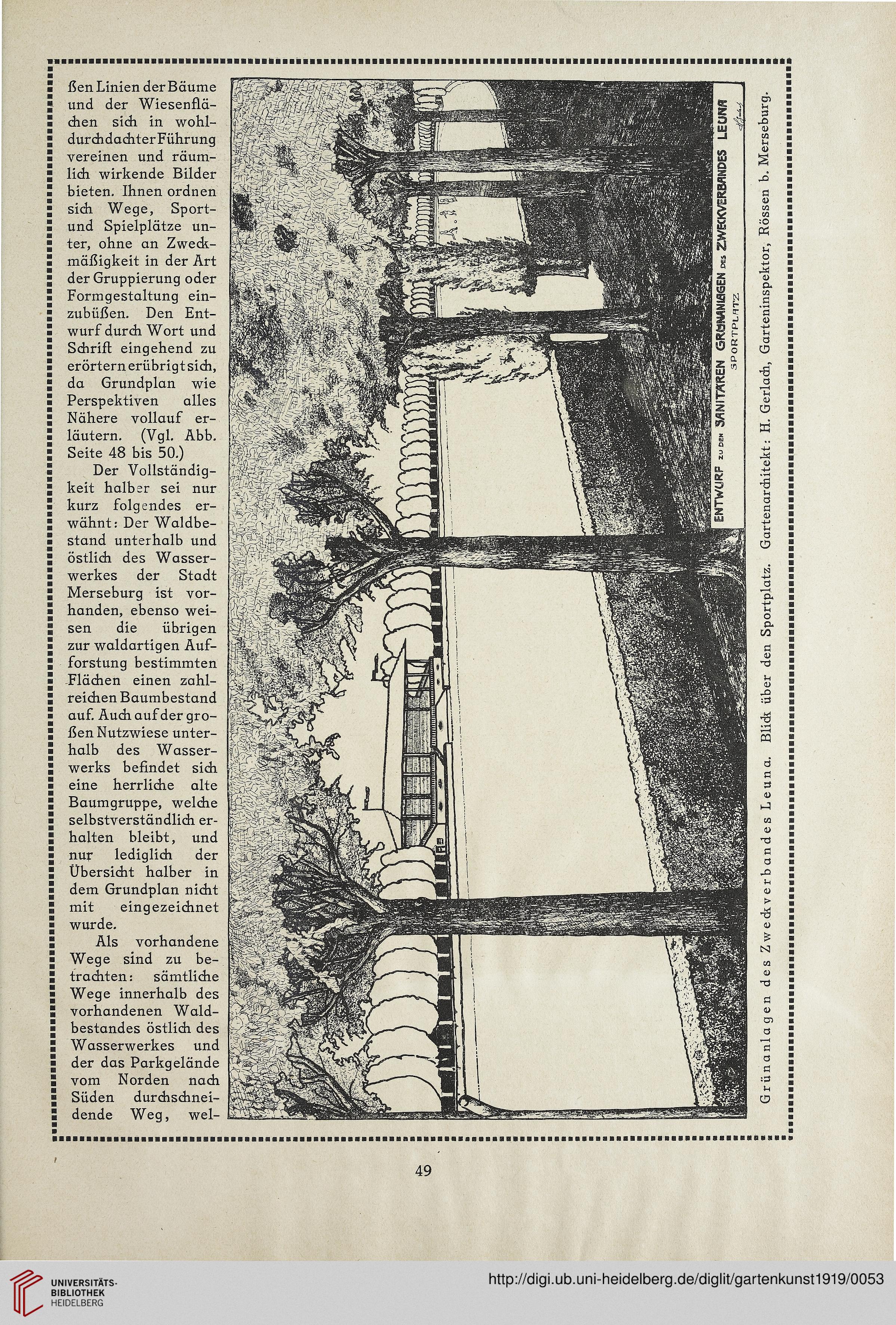 ßen Linien der Bäume und der Wiesenflächen sich in wohldurchdachter Führung vereinen und räumlich wirkende Bilder bieten. Ihnen ordnen sich Wege, Sport- und Spielplätze unter, ohne an Zweckmäßigkeit in der Art der Gruppierung oder Formgestaltung einzubüßen. Den Entwurf durch Wort und Schrift eingehend zu erörtern erübrigt sich, da Grundplan wie Perspektiven alles Nähere vollauf erläutern. (Vgl. Abb. Seite 48 bis 50.)

Der Vollständigkeit halber sei nur kurz folgendes erwähnt: Der Waldbestand unterhalb und östlich des Wasserwerkes der Stadt Merseburg ist vorhanden, ebenso weisen die übrigen zur waldartigen Aufforstung bestimmten Flächen einen zahlreichen Baumbestand auf. Auch auf der großen Nutzwiese unterhalb des Wasserwerks befindet sich eine herrliche alte Baumgruppe, welche selbstverständlich erhalten bleibt, und nur lediglich der Übersicht halber in dem Grundplan nicht mit eingezeichnet wurde.

Als vorhandene Wege sind zu betrachten: sämtliche Wege innerhalb des vorhandenen Waldbestandes östlich des Wasserwerkes und der das Parkgelände vom Norden nach Süden durchschneidende Weg, wel-

ENTWURF ZU DEN SANITÄREN GRÜNANLAGEN DES ZWECKVERBANDES LEUNA
SPORTPLATZ

Grünanlagen des Zweckverbandes Leuna. Blick über den Sportplatz. Gartenarchitekt: H. Gerlach, Garteninspektor, Rössen b. Merseburg.

49

UNIVERSITÄTS-BIBLIOTHEK HEIDELBERG
http://digi.ub.uni-heidelberg.de/diglit/gartenkunst1919/0053